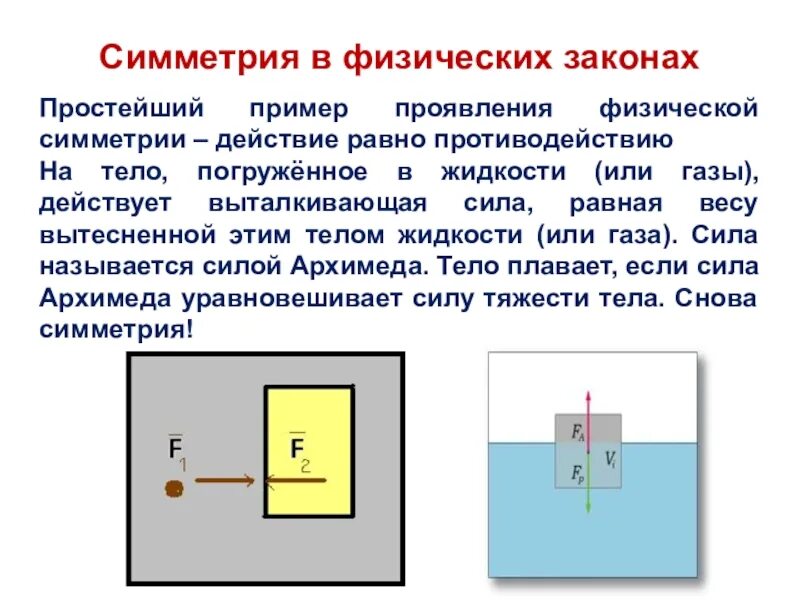 Симметрия в физических законах

Простейший пример проявления физической симметрии – действие равно противодействию

На тело, погружённое в жидкости (или газы), действует выталкивающая сила, равная весу вытесненной этим телом жидкости (или газа). Сила называется силой Архимеда. Тело плавает, если сила Архимеда уравновешивает силу тяжести тела. Снова симметрия!

$\overline{F}_1$ $\overline{F}_2$

$F_A$ $V_i$ $F_p$